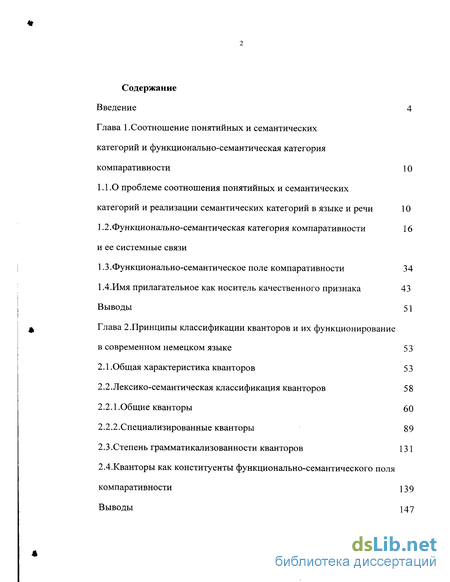 2

Содержание

Введение 4

Глава 1.Соотношение понятийных и семантических категорий и функционально-семантическая категория компаративности 10

1.1.О проблеме соотношения понятийных и семантических категорий и реализации семантических категорий в языке и речи 10

1.2.Функционально-семантическая категория компаративности и ее системные связи 16

1.3.Функционально-семантическое поле компаративности 34

1.4.Имя прилагательное как носитель качественного признака 43

Выводы 51

Глава 2.Принципы классификации кванторов и их функционирование в современном немецком языке 53

2.1.Общая характеристика кванторов 53

2.2.Лексико-семантическая классификация кванторов 58

2.2.1.Общие кванторы 60

2.2.2.Специализированные кванторы 89

2.3.Степень грамматикализованности кванторов 131

2.4.Кванторы как конституенты функционально-семантического поля компаративности 139

Выводы 147

dsLib.net
библиотека диссертаций